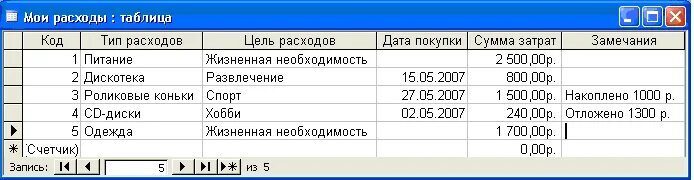 Мои расходы : таблица

| Код | Тип расходов | Цель расходов | Дата покупки | Сумма затрат | Замечания |
|---|---|---|---|---|---|
| 1 | Питание | Жизненная необходимость | | 2 500,00р. | |
| 2 | Дискотека | Развлечение | 15.05.2007 | 800,00р. | |
| 3 | Роликовые коньки | Спорт | 27.05.2007 | 1 500,00р. | Накоплено 1000 р. |
| 4 | CD-диски | Хобби | 02.05.2007 | 240,00р. | Отложено 1300 р. |
| 5 | Одежда | Жизненная необходимость | | 1 700,00р. | |
| (Счетчик) | | | | 0,00р. | |

Запись: 5 из 5